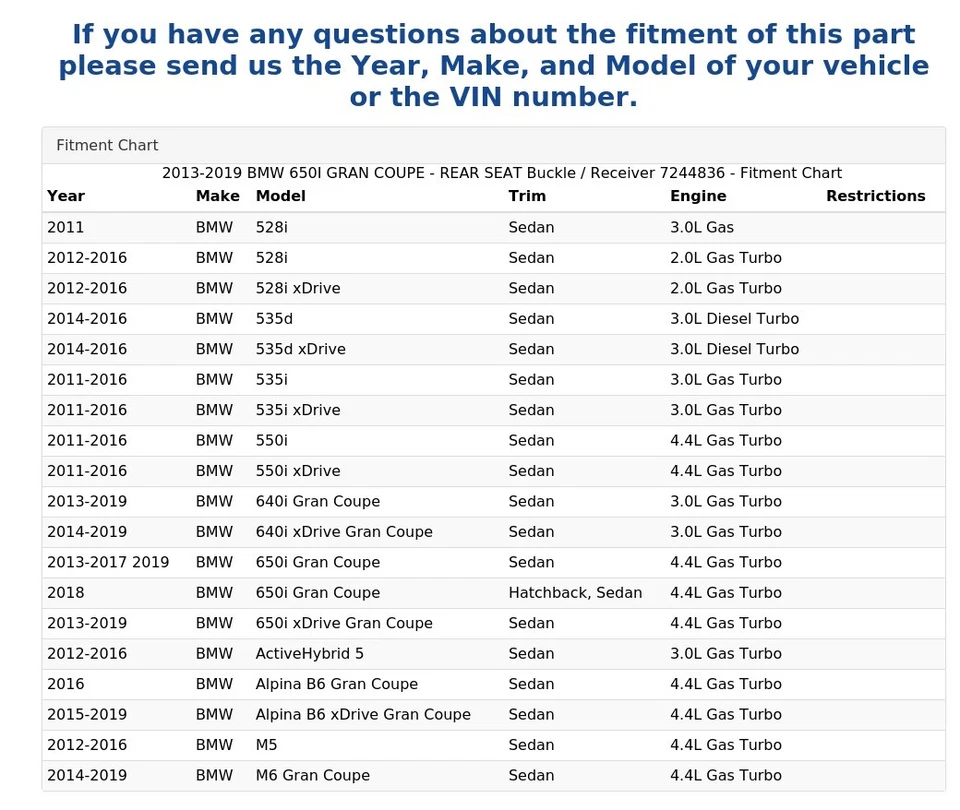 If you have any questions about the fitment of this part please send us the Year, Make, and Model of your vehicle or the VIN number.

Fitment Chart

2013-2019 BMW 650I GRAN COUPE - REAR SEAT Buckle / Receiver 7244836 - Fitment Chart

| Year | Make | Model | Trim | Engine | Restrictions |
|---|---|---|---|---|---|
| 2011 | BMW | 528i | Sedan | 3.0L Gas | |
| 2012-2016 | BMW | 528i | Sedan | 2.0L Gas Turbo | |
| 2012-2016 | BMW | 528i xDrive | Sedan | 2.0L Gas Turbo | |
| 2014-2016 | BMW | 535d | Sedan | 3.0L Diesel Turbo | |
| 2014-2016 | BMW | 535d xDrive | Sedan | 3.0L Diesel Turbo | |
| 2011-2016 | BMW | 535i | Sedan | 3.0L Gas Turbo | |
| 2011-2016 | BMW | 535i xDrive | Sedan | 3.0L Gas Turbo | |
| 2011-2016 | BMW | 550i | Sedan | 4.4L Gas Turbo | |
| 2011-2016 | BMW | 550i xDrive | Sedan | 4.4L Gas Turbo | |
| 2013-2019 | BMW | 640i Gran Coupe | Sedan | 3.0L Gas Turbo | |
| 2014-2019 | BMW | 640i xDrive Gran Coupe | Sedan | 3.0L Gas Turbo | |
| 2013-2017 2019 | BMW | 650i Gran Coupe | Sedan | 4.4L Gas Turbo | |
| 2018 | BMW | 650i Gran Coupe | Hatchback, Sedan | 4.4L Gas Turbo | |
| 2013-2019 | BMW | 650i xDrive Gran Coupe | Sedan | 4.4L Gas Turbo | |
| 2012-2016 | BMW | ActiveHybrid 5 | Sedan | 3.0L Gas Turbo | |
| 2016 | BMW | Alpina B6 Gran Coupe | Sedan | 4.4L Gas Turbo | |
| 2015-2019 | BMW | Alpina B6 xDrive Gran Coupe | Sedan | 4.4L Gas Turbo | |
| 2012-2016 | BMW | M5 | Sedan | 4.4L Gas Turbo | |
| 2014-2019 | BMW | M6 Gran Coupe | Sedan | 4.4L Gas Turbo | |